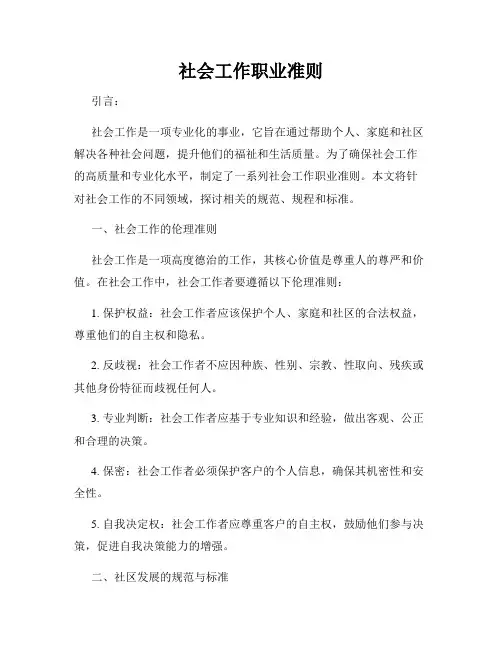 社会工作职业准则

引言：

社会工作是一项专业化的事业，它旨在通过帮助个人、家庭和社区解决各种社会问题，提升他们的福祉和生活质量。为了确保社会工作的高质量和专业化水平，制定了一系列社会工作职业准则。本文将针对社会工作的不同领域，探讨相关的规范、规程和标准。

一、社会工作的伦理准则

社会工作是一项高度德治的工作，其核心价值是尊重人的尊严和价值。在社会工作中，社会工作者要遵循以下伦理准则：

1. 保护权益：社会工作者应该保护个人、家庭和社区的合法权益，尊重他们的自主权和隐私。

2. 反歧视：社会工作者不应因种族、性别、宗教、性取向、残疾或其他身份特征而歧视任何人。

3. 专业判断：社会工作者应基于专业知识和经验，做出客观、公正和合理的决策。

4. 保密：社会工作者必须保护客户的个人信息，确保其机密性和安全性。

5. 自我决定权：社会工作者应尊重客户的自主权，鼓励他们参与决策，促进自我决策能力的增强。

二、社区发展的规范与标准